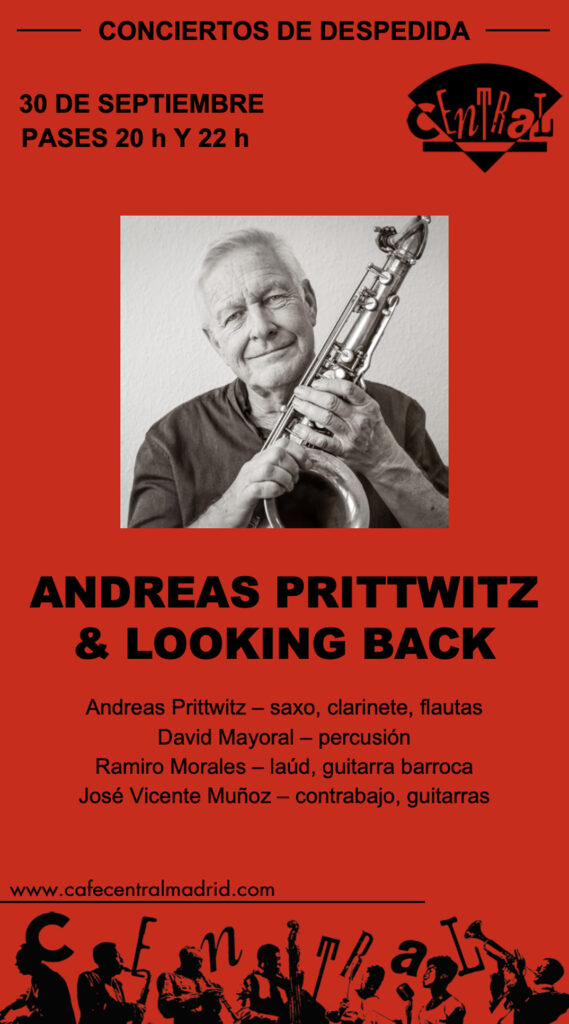 CONCIERTOS DE DESPEDIDA

30 DE SEPTIEMBRE
PASES 20 h Y 22 h

CENTRAL

ANDREAS PRITTWITZ
& LOOKING BACK

Andreas Prittwitz – saxo, clarinete, flautas
David Mayoral – percusión
Ramiro Morales – laúd, guitarra barroca
José Vicente Muñoz – contrabajo, guitarras

www.cafecentralmadrid.com

CENTRAL